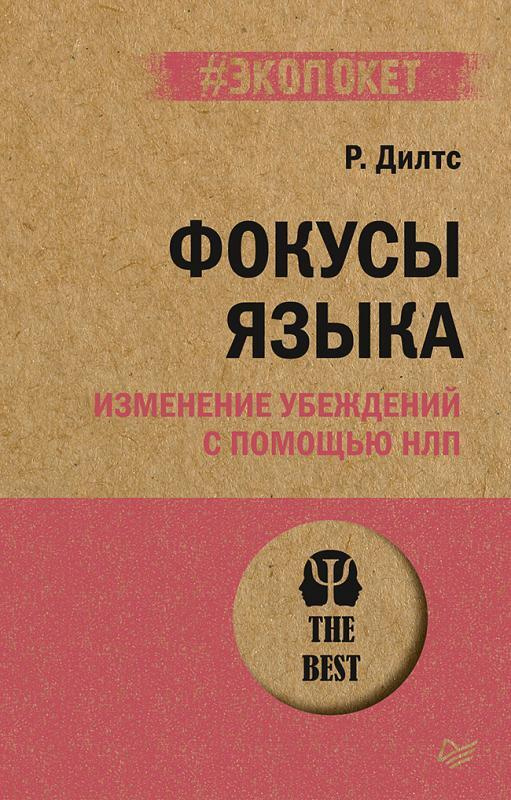 #ЭКОПОКЕТ

Р. Дилтс

ФОКУСЫ ЯЗЫКА

ИЗМЕНЕНИЕ УБЕЖДЕНИЙ С ПОМОЩЬЮ НЛП

THE BEST